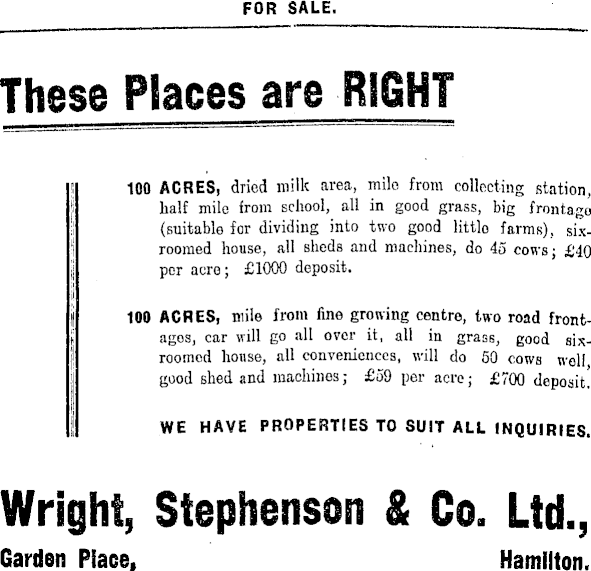 FOR SALE.

These Places are RIGHT

100 ACRES, dried milk area, mile from collecting station, half mile from school, all in good grass, big frontage (suitable for dividing into two good little farms), six-roomed house, all sheds and machines, do 45 cows; £40 per acre; £1000 deposit.

100 ACRES, mile from fine growing centre, two road frontages, car will go all over it, all in grass, good six-roomed house, all conveniences, will do 50 cows well, good shed and machines; £59 per acre; £700 deposit.

WE HAVE PROPERTIES TO SUIT ALL INQUIRIES.

Wright, Stephenson & Co. Ltd.,

Garden Place, Hamilton.